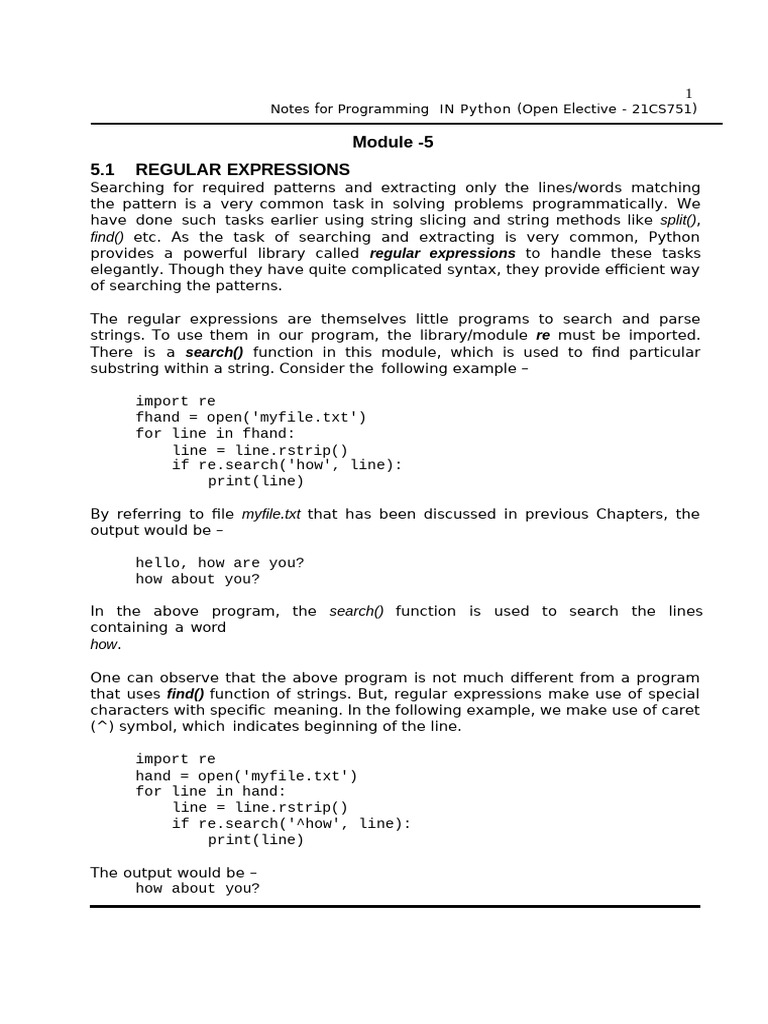 1
Notes for Programming IN Python (Open Elective - 21CS751)

Module -5

5.1 REGULAR EXPRESSIONS

Searching for required patterns and extracting only the lines/words matching the pattern is a very common task in solving problems programmatically. We have done such tasks earlier using string slicing and string methods like split(), find() etc. As the task of searching and extracting is very common, Python provides a powerful library called regular expressions to handle these tasks elegantly. Though they have quite complicated syntax, they provide efficient way of searching the patterns.

The regular expressions are themselves little programs to search and parse strings. To use them in our program, the library/module re must be imported. There is a search() function in this module, which is used to find particular substring within a string. Consider the following example –

import re
fhand = open('myfile.txt')
for line in fhand:
    line = line.rstrip()
    if re.search('how', line):
        print(line)

By referring to file myfile.txt that has been discussed in previous Chapters, the output would be –

hello, how are you?
how about you?

In the above program, the search() function is used to search the lines containing a word
how.

One can observe that the above program is not much different from a program that uses find() function of strings. But, regular expressions make use of special characters with specific meaning. In the following example, we make use of caret (^) symbol, which indicates beginning of the line.

import re
hand = open('myfile.txt')
for line in hand:
    line = line.rstrip()
    if re.search('^how', line):
        print(line)

The output would be –
how about you?